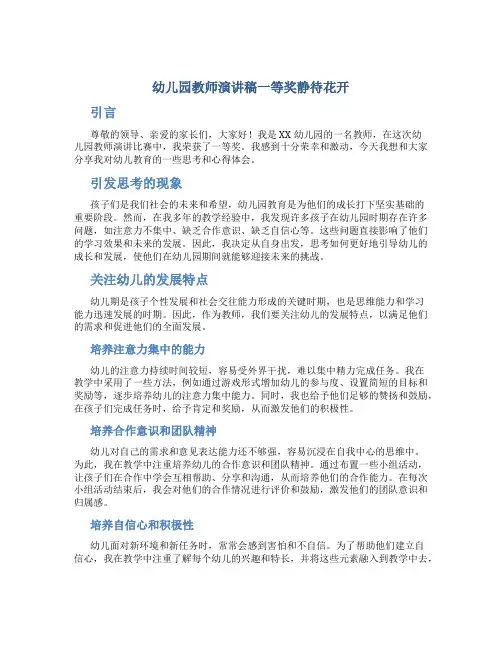 幼儿园教师演讲稿一等奖静待花开

引言

尊敬的领导、亲爱的家长们，大家好！我是XX幼儿园的一名教师，在这次幼儿园教师演讲比赛中，我荣获了一等奖。我感到十分荣幸和激动，今天我想和大家分享我对幼儿教育的一些思考和心得体会。

引发思考的现象

孩子们是我们社会的未来和希望，幼儿园教育是为他们的成长打下坚实基础的重要阶段。然而，在我多年的教学经验中，我发现许多孩子在幼儿园时期存在许多问题，如注意力不集中、缺乏合作意识、缺乏自信心等。这些问题直接影响了他们的学习效果和未来的发展。因此，我决定从自身出发，思考如何更好地引导幼儿的成长和发展，使他们在幼儿园期间就能够迎接未来的挑战。

关注幼儿的发展特点

幼儿期是孩子个性发展和社会交往能力形成的关键时期，也是思维能力和学习能力迅速发展的时期。因此，作为教师，我们要关注幼儿的发展特点，以满足他们的需求和促进他们的全面发展。

培养注意力集中的能力

幼儿的注意力持续时间较短，容易受外界干扰，难以集中精力完成任务。我在教学中采用了一些方法，例如通过游戏形式增加幼儿的参与度、设置简短的目标和奖励等，逐步培养幼儿的注意力集中能力。同时，我也给予他们足够的赞扬和鼓励，在孩子们完成任务时，给予肯定和奖励，从而激发他们的积极性。

培养合作意识和团队精神

幼儿对自己的需求和意见表达能力还不够强，容易沉浸在自我中心的思维中。为此，我在教学中注重培养幼儿的合作意识和团队精神。通过布置一些小组活动，让孩子们在合作中学会互相帮助、分享和沟通，从而培养他们的合作能力。在每次小组活动结束后，我会对他们的合作情况进行评价和鼓励，激发他们的团队意识和归属感。

培养自信心和积极性

幼儿面对新环境和新任务时，常常会感到害怕和不自信。为了帮助他们建立自信心，我在教学中注重了解每个幼儿的兴趣和特长，并将这些元素融入到教学中去，